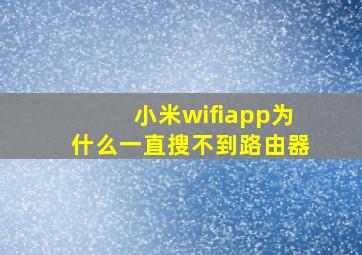 小米wifiapp为什么一直搜不到路由器